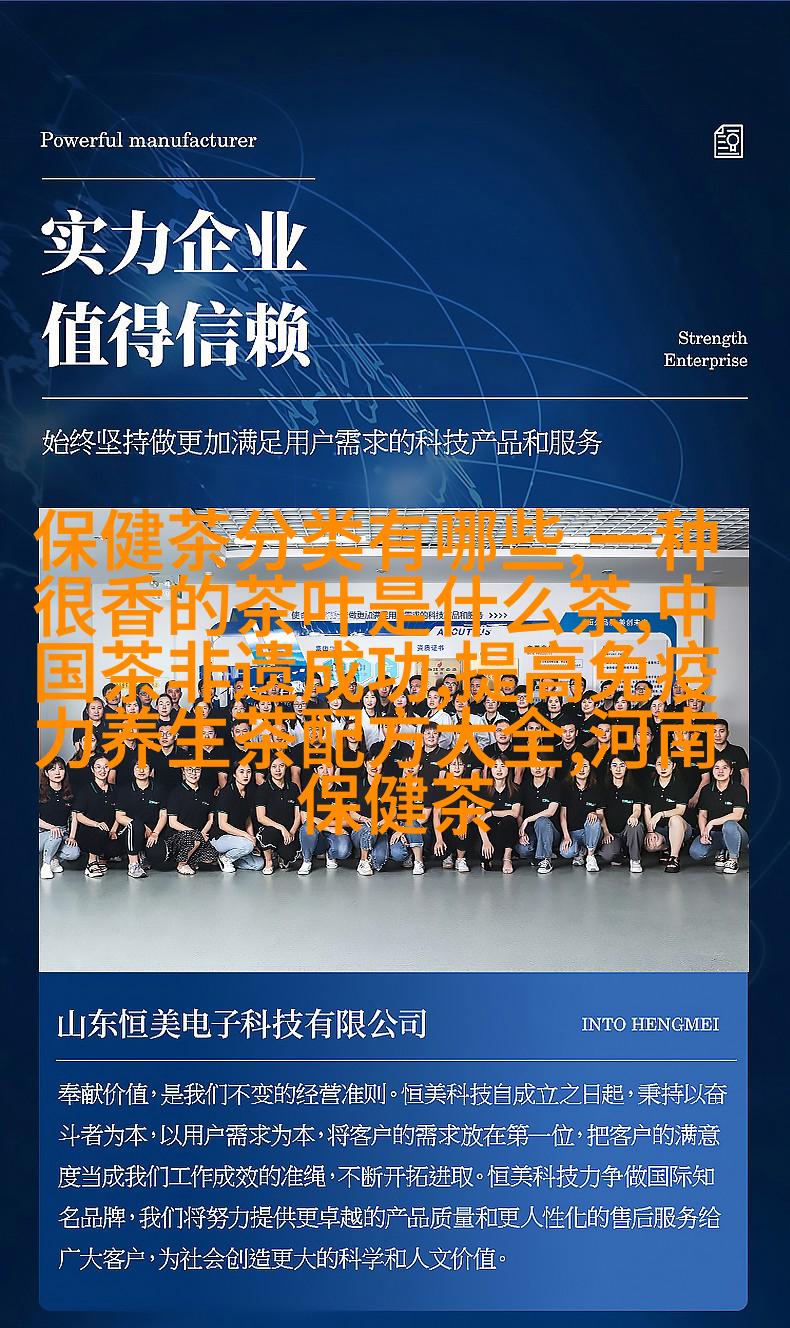 Powerful manufacturer

实力企业
值得信赖

Strength
Enterprise

始终坚持做更加满足用户需求的科技产品和服务

保健茶分类有哪些,一种很香的茶叶是什么茶,中国茶非遗成功,提高免疫力养生茶配方大全,河南保健茶

山东恒美电子科技有限公司

INTO HENGMEI

奉献价值，是我们不变的经营准则。恒美科技自成立之日起，秉持以奋斗者为本，以用户需求为本，将客户的需求放在第一位，把客户的满意度当成我们工作成效的准绳，不断开拓进取。恒美科技力争做国际知名品牌，我们将努力提供更卓越的产品质量和更人性化的售后服务给广大客户，为社会创造更大的科学和人文价值。